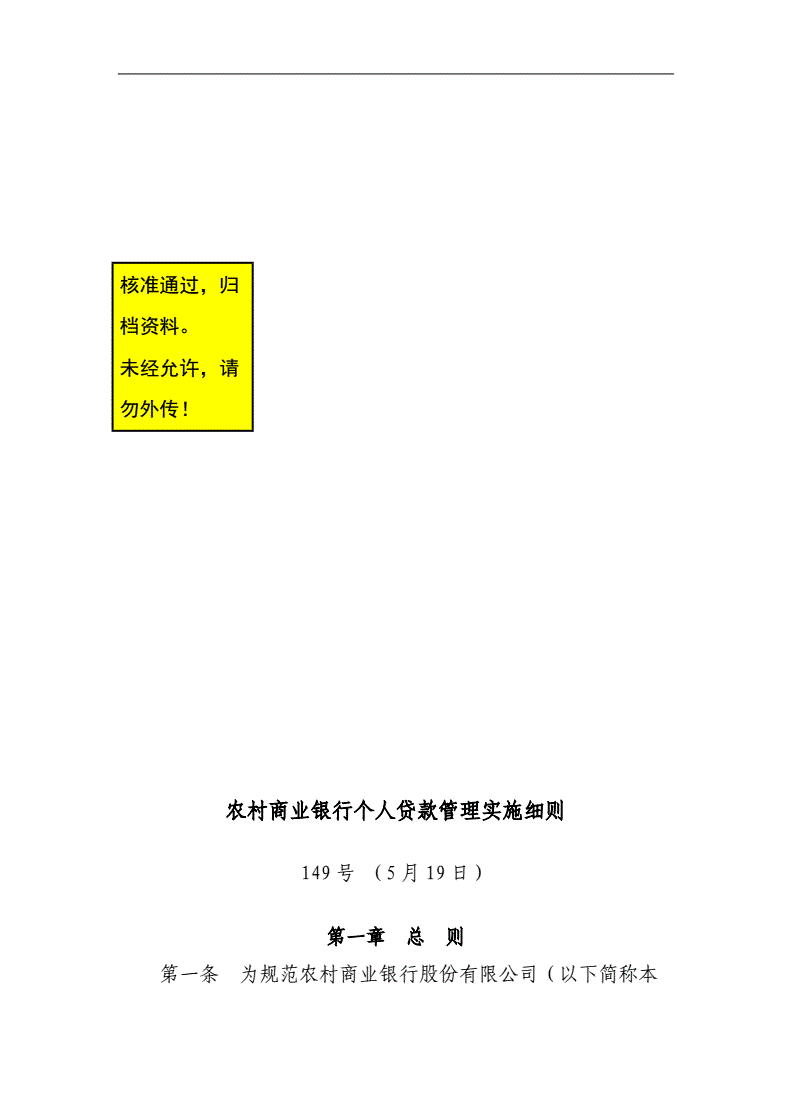 核准通过，归档资料。
未经允许，请勿外传！

农村商业银行个人贷款管理实施细则

149号 （5月19日）

第一章　总　则

第一条　为规范农村商业银行股份有限公司（以下简称本